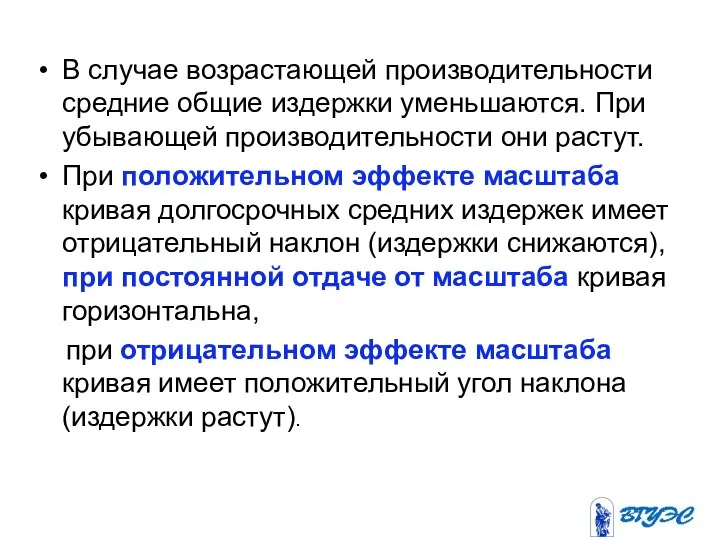 • В случае возрастающей производительности средние общие издержки уменьшаются. При убывающей производительности они растут.

• При положительном эффекте масштаба кривая долгосрочных средних издержек имеет отрицательный наклон (издержки снижаются), при постоянной отдаче от масштаба кривая горизонтальна,

при отрицательном эффекте масштаба кривая имеет положительный угол наклона (издержки растут).

ВГУЭС